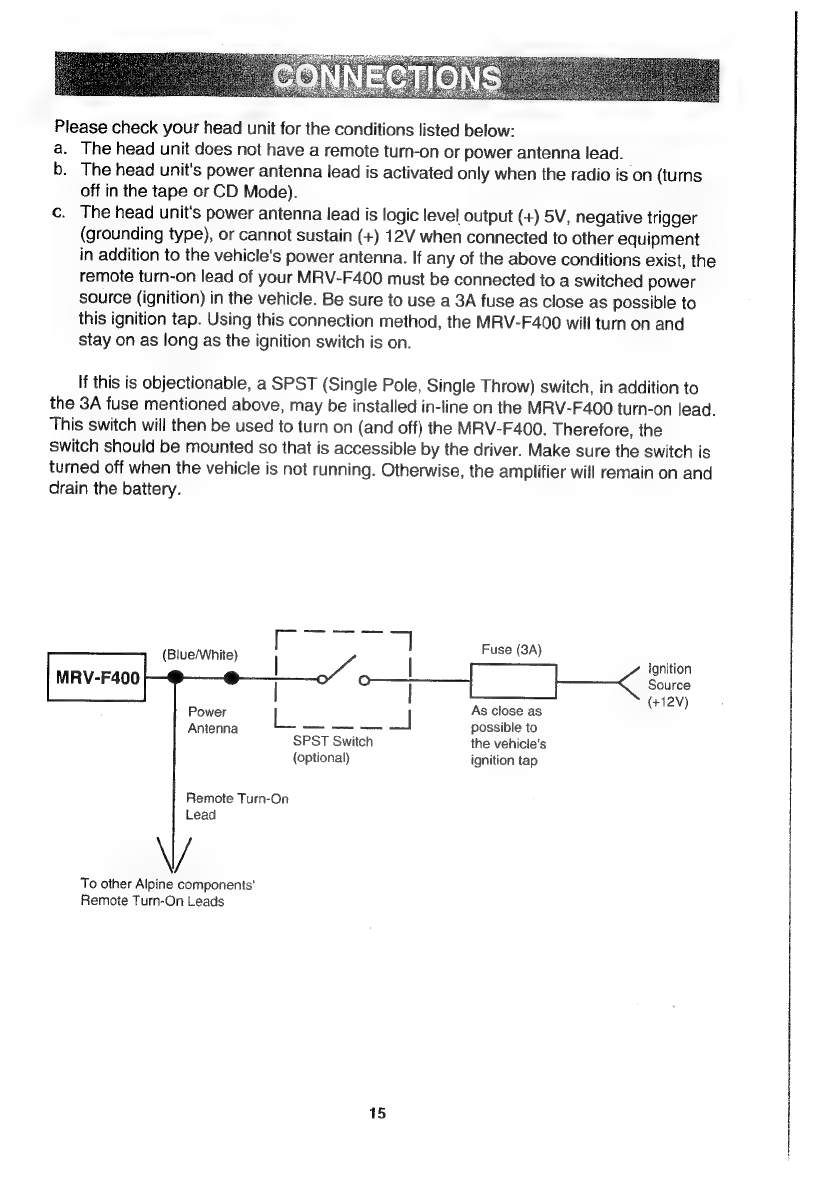 CONNECTIONS

Please check your head unit for the conditions listed below:
a. The head unit does not have a remote turn-on or power antenna lead.
b. The head unit's power antenna lead is activated only when the radio is on (turns off in the tape or CD Mode).
c. The head unit's power antenna lead is logic level output (+) 5V, negative trigger (grounding type), or cannot sustain (+) 12V when connected to other equipment in addition to the vehicle's power antenna. If any of the above conditions exist, the remote turn-on lead of your MRV-F400 must be connected to a switched power source (ignition) in the vehicle. Be sure to use a 3A fuse as close as possible to this ignition tap. Using this connection method, the MRV-F400 will turn on and stay on as long as the ignition switch is on.

If this is objectionable, a SPST (Single Pole, Single Throw) switch, in addition to the 3A fuse mentioned above, may be installed in-line on the MRV-F400 turn-on lead. This switch will then be used to turn on (and off) the MRV-F400. Therefore, the switch should be mounted so that is accessible by the driver. Make sure the switch is turned off when the vehicle is not running. Otherwise, the amplifier will remain on and drain the battery.

MRV-F400
(Blue/White)
Power Antenna
SPST Switch (optional)
Fuse (3A)
As close as possible to the vehicle's ignition tap
Ignition Source (+12V)
Remote Turn-On Lead
To other Alpine components' Remote Turn-On Leads

15